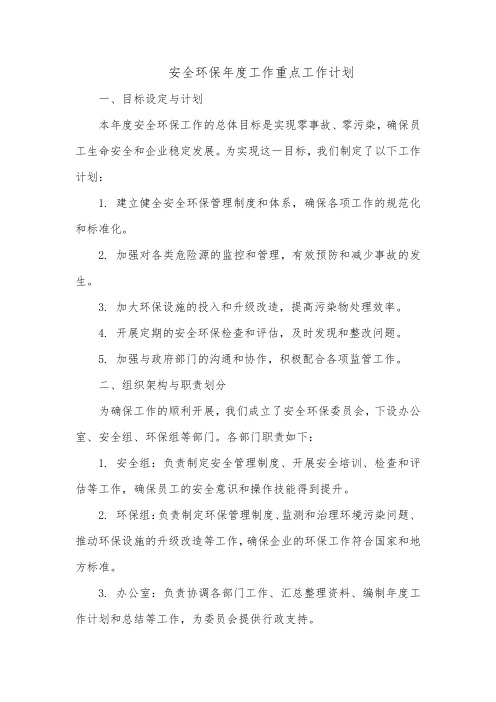 安全环保年度工作重点工作计划

一、目标设定与计划

本年度安全环保工作的总体目标是实现零事故、零污染，确保员工生命安全和企业稳定发展。为实现这一目标，我们制定了以下工作计划：

1. 建立健全安全环保管理制度和体系，确保各项工作的规范化和标准化。

2. 加强对各类危险源的监控和管理，有效预防和减少事故的发生。

3. 加大环保设施的投入和升级改造，提高污染物处理效率。

4. 开展定期的安全环保检查和评估，及时发现和整改问题。

5. 加强与政府部门的沟通和协作，积极配合各项监管工作。

二、组织架构与职责划分

为确保工作的顺利开展，我们成立了安全环保委员会，下设办公室、安全组、环保组等部门。各部门职责如下：

1. 安全组：负责制定安全管理制度、开展安全培训、检查和评估等工作，确保员工的安全意识和操作技能得到提升。

2. 环保组：负责制定环保管理制度、监测和治理环境污染问题、推动环保设施的升级改造等工作，确保企业的环保工作符合国家和地方标准。

3. 办公室：负责协调各部门工作、汇总整理资料、编制年度工作计划和总结等工作，为委员会提供行政支持。